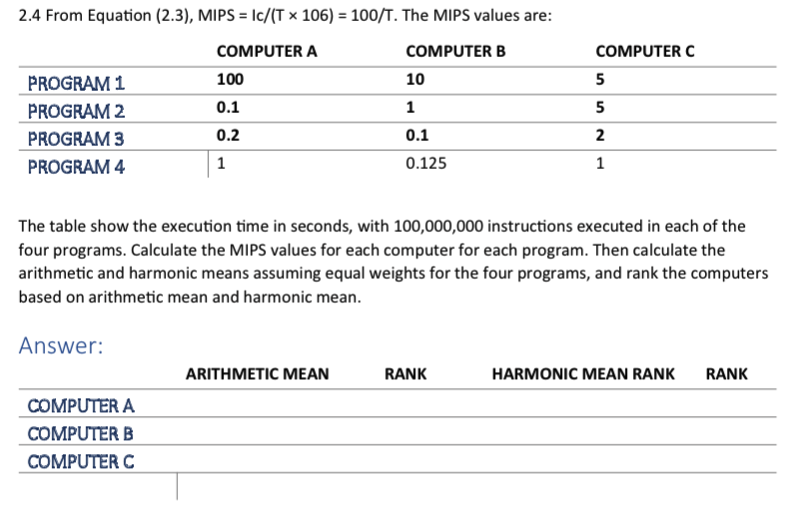 2.4 From Equation (2.3), MIPS = Ic/(T × 106) = 100/T. The MIPS values are:

| | COMPUTER A | COMPUTER B | COMPUTER C |
|---|---|---|---|
| PROGRAM 1 | 100 | 10 | 5 |
| PROGRAM 2 | 0.1 | 1 | 5 |
| PROGRAM 3 | 0.2 | 0.1 | 2 |
| PROGRAM 4 | 1 | 0.125 | 1 |

The table show the execution time in seconds, with 100,000,000 instructions executed in each of the four programs. Calculate the MIPS values for each computer for each program. Then calculate the arithmetic and harmonic means assuming equal weights for the four programs, and rank the computers based on arithmetic mean and harmonic mean.

Answer:

| | ARITHMETIC MEAN | RANK | HARMONIC MEAN RANK | RANK |
|---|---|---|---|---|
| COMPUTER A | | | | |
| COMPUTER B | | | | |
| COMPUTER C | | | | |